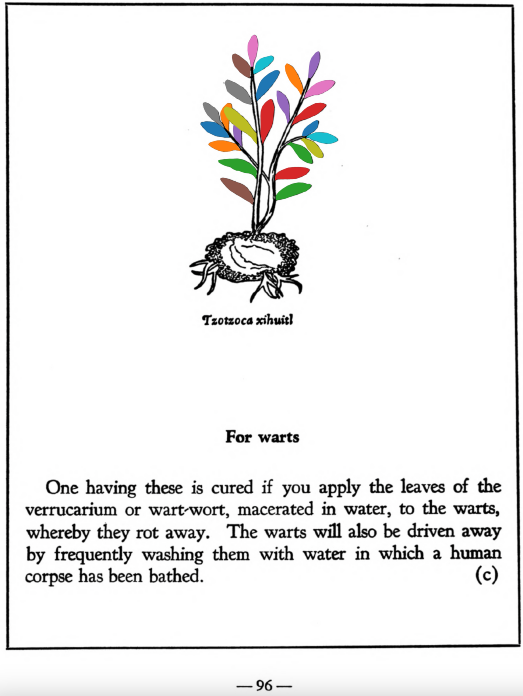 Tzotzoca xihuitl

For warts

One having these is cured if you apply the leaves of the verrucarium or wart-wort, macerated in water, to the warts, whereby they rot away. The warts will also be driven away by frequently washing them with water in which a human corpse has been bathed. (c)

— 96 —